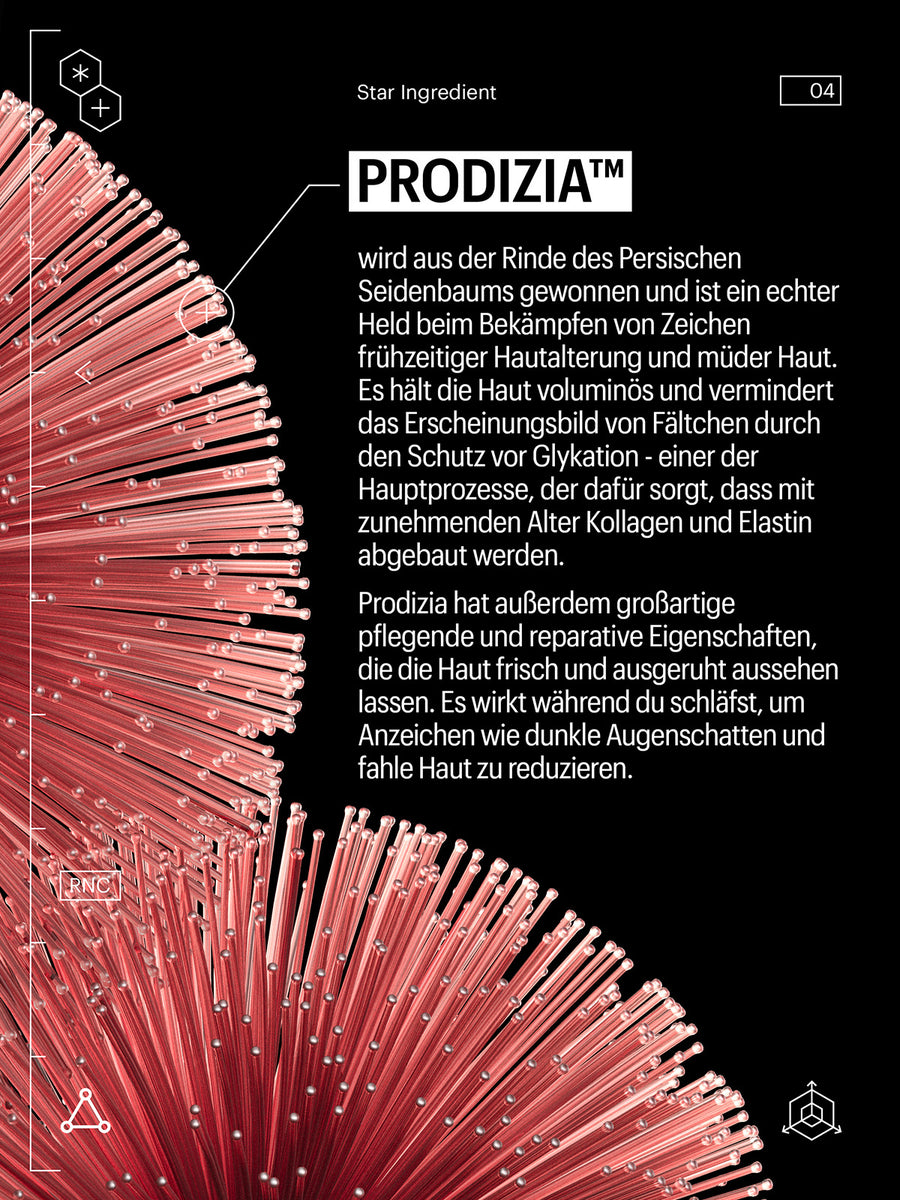 Star Ingredient

04

PRODIZIA™

wird aus der Rinde des Persischen Seidenbaums gewonnen und ist ein echter Held beim Bekämpfen von Zeichen frühzeitiger Hautalterung und müder Haut. Es hält die Haut voluminös und vermindert das Erscheinungsbild von Fältchen durch den Schutz vor Glykation - einer der Hauptprozesse, der dafür sorgt, dass mit zunehmenden Alter Kollagen und Elastin abgebaut werden.

Prodizia hat außerdem großartige pflegende und reparative Eigenschaften, die die Haut frisch und ausgeruht aussehen lassen. Es wirkt während du schläfst, um Anzeichen wie dunkle Augenschatten und fahle Haut zu reduzieren.

RNC